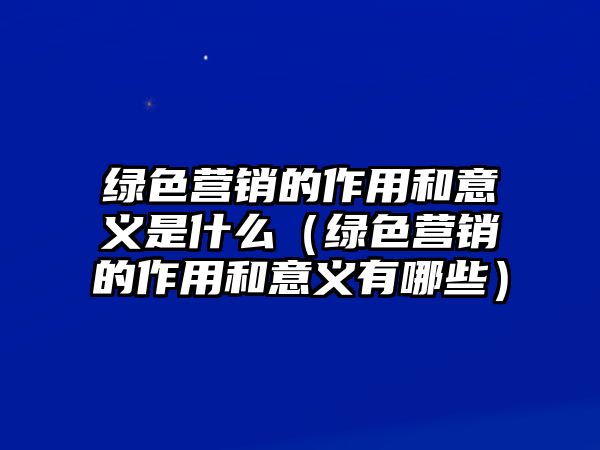 绿色营销的作用和意义是什么（绿色营销的作用和意义有哪些）